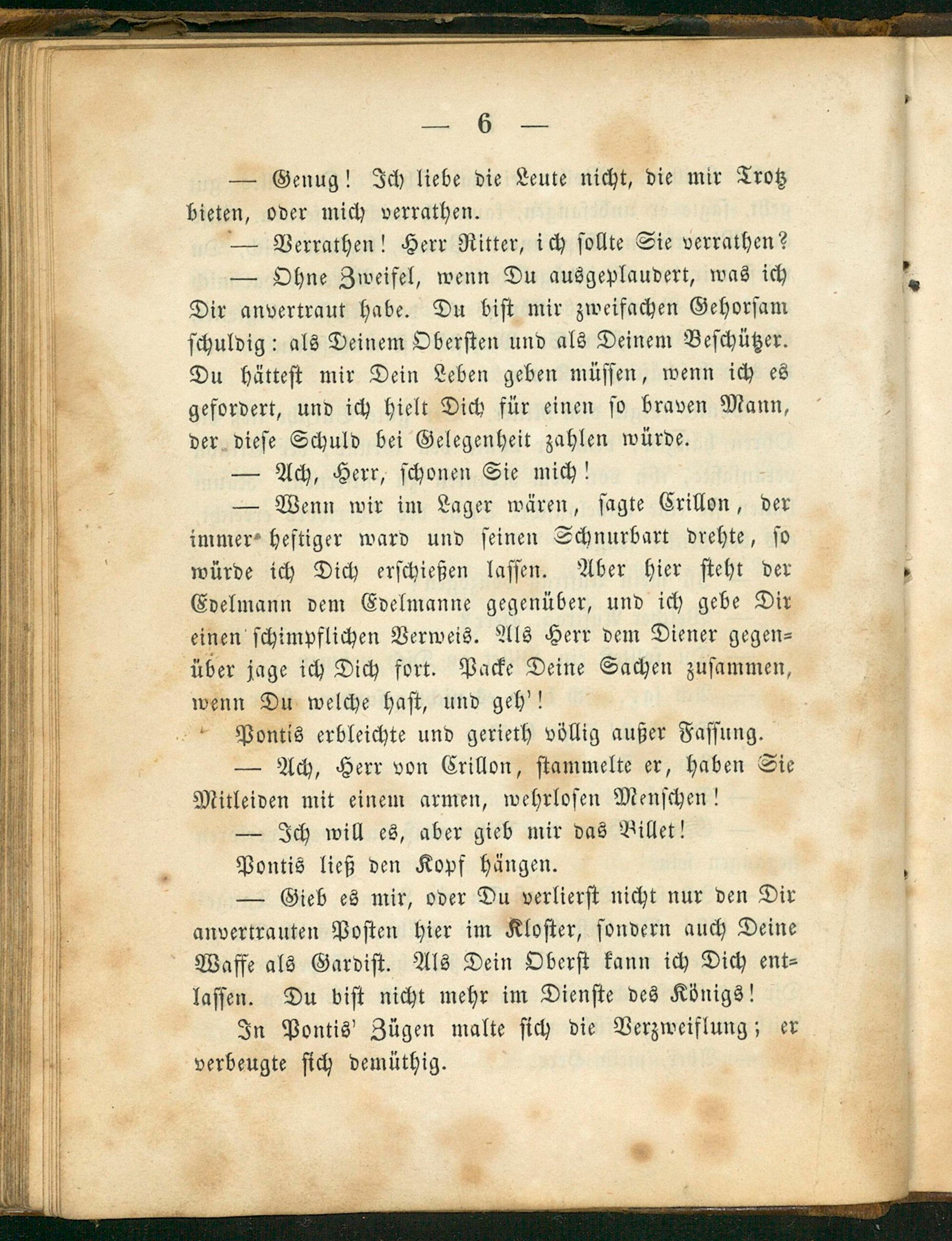 — 6 —

— Genug! Ich liebe die Leute nicht, die mir Trotz bieten, oder mich verrathen.

— Verrathen! Herr Ritter, ich sollte Sie verrathen?

— Ohne Zweifel, wenn Du ausgeplaudert, was ich Dir anvertraut habe. Du bist mir zweifachen Gehorsam schuldig: als Deinem Obersten und als Deinem Beschützer. Du hättest mir Dein Leben geben müssen, wenn ich es gefordert, und ich hielt Dich für einen so braven Mann, der diese Schuld bei Gelegenheit zahlen würde.

— Ach, Herr, schonen Sie mich!

— Wenn wir im Lager wären, sagte Crillon, der immer heftiger ward und seinen Schnurbart drehte, so würde ich Dich erschießen lassen. Aber hier steht der Edelmann dem Edelmanne gegenüber, und ich gebe Dir einen schimpflichen Verweis. Als Herr dem Diener gegenüber jage ich Dich fort. Packe Deine Sachen zusammen, wenn Du welche hast, und geh'!

Pontis erbleichte und gerieth völlig außer Fassung.

— Ach, Herr von Crillon, stammelte er, haben Sie Mitleiden mit einem armen, wehrlosen Menschen!

— Ich will es, aber gieb mir das Billet!

Pontis ließ den Kopf hängen.

— Gieb es mir, oder Du verlierst nicht nur den Dir anvertrauten Posten hier im Kloster, sondern auch Deine Waffe als Gardist. Als Dein Oberst kann ich Dich entlassen. Du bist nicht mehr im Dienste des Königs!

In Pontis' Zügen malte sich die Verzweiflung; er verbeugte sich demüthig.